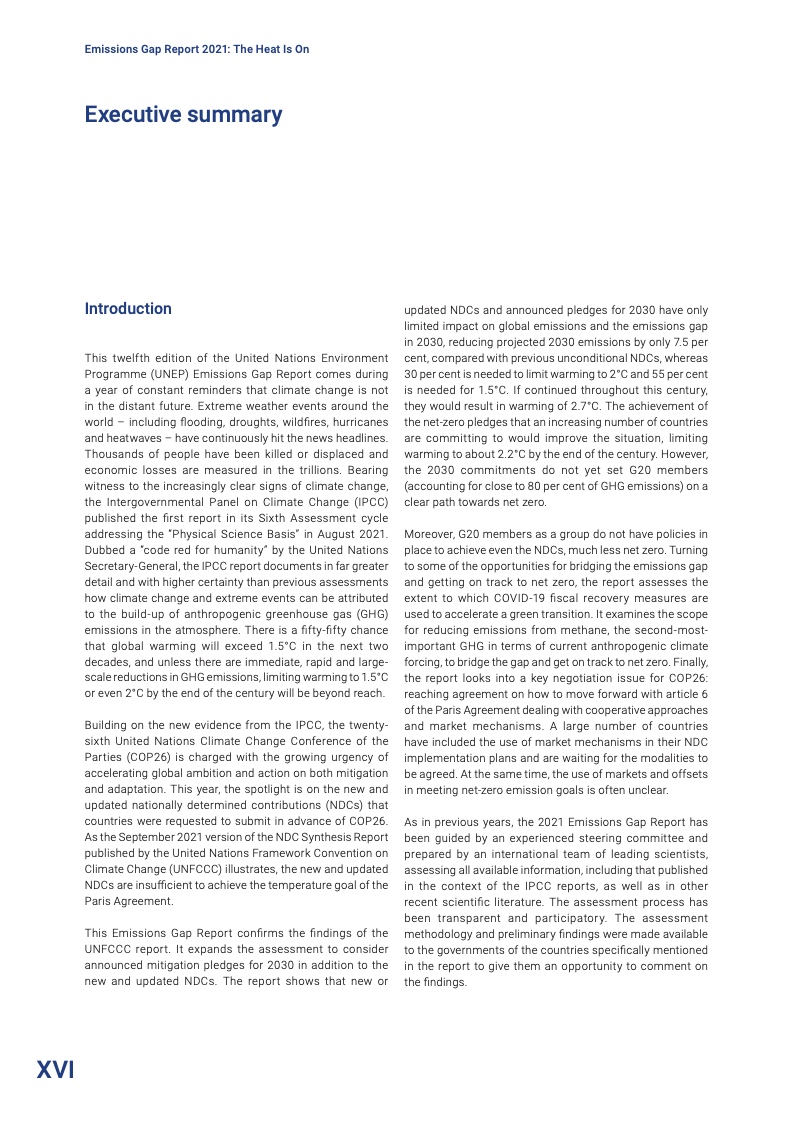 Emissions Gap Report 2021: The Heat Is On

Executive summary

Introduction

This twelfth edition of the United Nations Environment Programme (UNEP) Emissions Gap Report comes during a year of constant reminders that climate change is not in the distant future. Extreme weather events around the world – including flooding, droughts, wildfires, hurricanes and heatwaves – have continuously hit the news headlines. Thousands of people have been killed or displaced and economic losses are measured in the trillions. Bearing witness to the increasingly clear signs of climate change, the Intergovernmental Panel on Climate Change (IPCC) published the first report in its Sixth Assessment cycle addressing the "Physical Science Basis" in August 2021. Dubbed a "code red for humanity" by the United Nations Secretary-General, the IPCC report documents in far greater detail and with higher certainty than previous assessments how climate change and extreme events can be attributed to the build-up of anthropogenic greenhouse gas (GHG) emissions in the atmosphere. There is a fifty-fifty chance that global warming will exceed 1.5°C in the next two decades, and unless there are immediate, rapid and large-scale reductions in GHG emissions, limiting warming to 1.5°C or even 2°C by the end of the century will be beyond reach.

Building on the new evidence from the IPCC, the twenty-sixth United Nations Climate Change Conference of the Parties (COP26) is charged with the growing urgency of accelerating global ambition and action on both mitigation and adaptation. This year, the spotlight is on the new and updated nationally determined contributions (NDCs) that countries were requested to submit in advance of COP26. As the September 2021 version of the NDC Synthesis Report published by the United Nations Framework Convention on Climate Change (UNFCCC) illustrates, the new and updated NDCs are insufficient to achieve the temperature goal of the Paris Agreement.

This Emissions Gap Report confirms the findings of the UNFCCC report. It expands the assessment to consider announced mitigation pledges for 2030 in addition to the new and updated NDCs. The report shows that new or updated NDCs and announced pledges for 2030 have only limited impact on global emissions and the emissions gap in 2030, reducing projected 2030 emissions by only 7.5 per cent, compared with previous unconditional NDCs, whereas 30 per cent is needed to limit warming to 2°C and 55 per cent is needed for 1.5°C. If continued throughout this century, they would result in warming of 2.7°C. The achievement of the net-zero pledges that an increasing number of countries are committing to would improve the situation, limiting warming to about 2.2°C by the end of the century. However, the 2030 commitments do not yet set G20 members (accounting for close to 80 per cent of GHG emissions) on a clear path towards net zero.

Moreover, G20 members as a group do not have policies in place to achieve even the NDCs, much less net zero. Turning to some of the opportunities for bridging the emissions gap and getting on track to net zero, the report assesses the extent to which COVID-19 fiscal recovery measures are used to accelerate a green transition. It examines the scope for reducing emissions from methane, the second-most-important GHG in terms of current anthropogenic climate forcing, to bridge the gap and get on track to net zero. Finally, the report looks into a key negotiation issue for COP26: reaching agreement on how to move forward with article 6 of the Paris Agreement dealing with cooperative approaches and market mechanisms. A large number of countries have included the use of market mechanisms in their NDC implementation plans and are waiting for the modalities to be agreed. At the same time, the use of markets and offsets in meeting net-zero emission goals is often unclear.

As in previous years, the 2021 Emissions Gap Report has been guided by an experienced steering committee and prepared by an international team of leading scientists, assessing all available information, including that published in the context of the IPCC reports, as well as in other recent scientific literature. The assessment process has been transparent and participatory. The assessment methodology and preliminary findings were made available to the governments of the countries specifically mentioned in the report to give them an opportunity to comment on the findings.

XVI